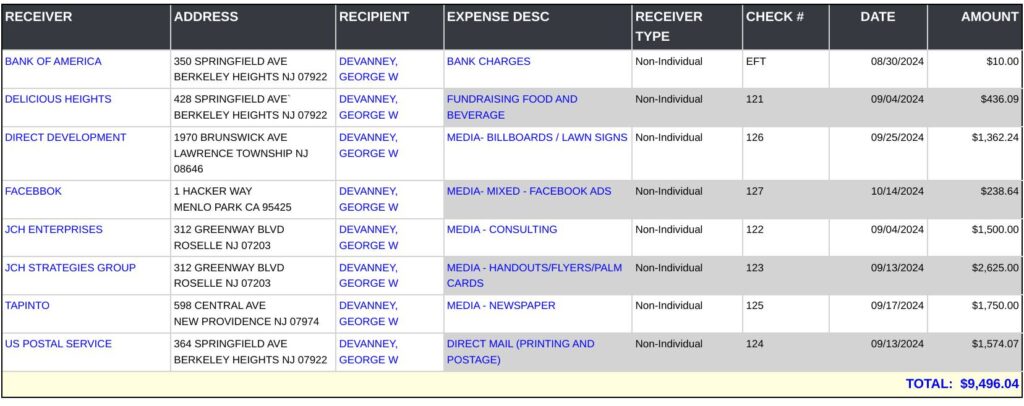 | RECEIVER | ADDRESS | RECIPIENT | EXPENSE DESC | RECEIVER TYPE | CHECK # | DATE | AMOUNT |
|---|---|---|---|---|---|---|---|
| BANK OF AMERICA | 350 SPRINGFIELD AVE BERKELEY HEIGHTS NJ 07922 | DEVANNEY, GEORGE W | BANK CHARGES | Non-Individual | EFT | 08/30/2024 | $10.00 |
| DELICIOUS HEIGHTS | 428 SPRINGFIELD AVE` BERKELEY HEIGHTS NJ 07922 | DEVANNEY, GEORGE W | FUNDRAISING FOOD AND BEVERAGE | Non-Individual | 121 | 09/04/2024 | $436.09 |
| DIRECT DEVELOPMENT | 1970 BRUNSWICK AVE LAWRENCE TOWNSHIP NJ 08646 | DEVANNEY, GEORGE W | MEDIA- BILLBOARDS / LAWN SIGNS | Non-Individual | 126 | 09/25/2024 | $1,362.24 |
| FACEBBOK | 1 HACKER WAY MENLO PARK CA 95425 | DEVANNEY, GEORGE W | MEDIA- MIXED - FACEBOOK ADS | Non-Individual | 127 | 10/14/2024 | $238.64 |
| JCH ENTERPRISES | 312 GREENWAY BLVD ROSELLE NJ 07203 | DEVANNEY, GEORGE W | MEDIA - CONSULTING | Non-Individual | 122 | 09/04/2024 | $1,500.00 |
| JCH STRATEGIES GROUP | 312 GREENWAY BLVD ROSELLE NJ 07203 | DEVANNEY, GEORGE W | MEDIA - HANDOUTS/FLYERS/PALM CARDS | Non-Individual | 123 | 09/13/2024 | $2,625.00 |
| TAPINTO | 598 CENTRAL AVE NEW PROVIDENCE NJ 07974 | DEVANNEY, GEORGE W | MEDIA - NEWSPAPER | Non-Individual | 125 | 09/17/2024 | $1,750.00 |
| US POSTAL SERVICE | 364 SPRINGFIELD AVE BERKELEY HEIGHTS NJ 07922 | DEVANNEY, GEORGE W | DIRECT MAIL (PRINTING AND POSTAGE) | Non-Individual | 124 | 09/13/2024 | $1,574.07 |

TOTAL: $9,496.04